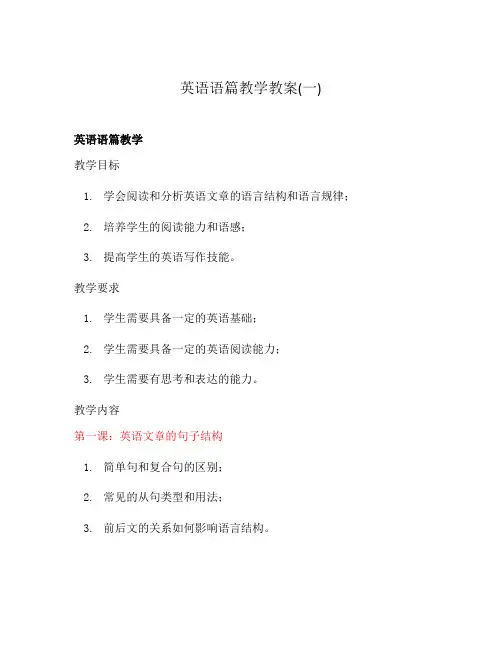 英语语篇教学教案(一)

英语语篇教学

教学目标

1. 学会阅读和分析英语文章的语言结构和语言规律；
2. 培养学生的阅读能力和语感；
3. 提高学生的英语写作技能。

教学要求

1. 学生需要具备一定的英语基础；
2. 学生需要具备一定的英语阅读能力；
3. 学生需要有思考和表达的能力。

教学内容

第一课：英语文章的句子结构

1. 简单句和复合句的区别；
2. 常见的从句类型和用法；
3. 前后文的关系如何影响语言结构。